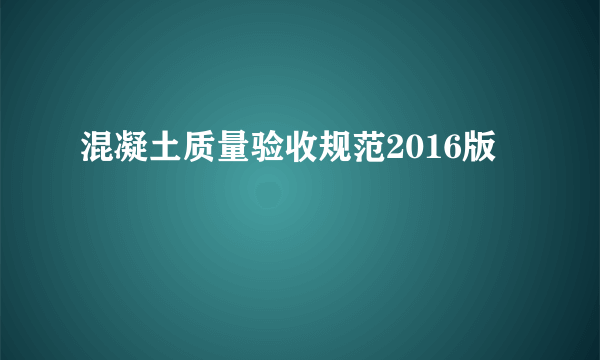 混凝土质量验收规范2016版